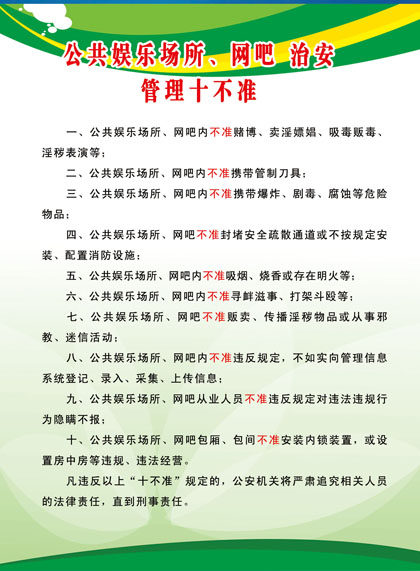 公共娱乐场所、网吧 治安
管理十不准

一、公共娱乐场所、网吧内不准赌博、卖淫嫖娼、吸毒贩毒、淫秽表演等；

二、公共娱乐场所、网吧内不准携带管制刀具；

三、公共娱乐场所、网吧内不准携带爆炸、剧毒、腐蚀等危险物品；

四、公共娱乐场所、网吧不准封堵安全疏散通道或不按规定安装、配置消防设施；

五、公共娱乐场所、网吧内不准吸烟、烧香或存在明火等；

六、公共娱乐场所、网吧内不准寻衅滋事、打架斗殴等；

七、公共娱乐场所、网吧不准贩卖、传播淫秽物品或从事邪教、迷信活动；

八、公共娱乐场所、网吧内不准违反规定，不如实向管理信息系统登记、录入、采集、上传信息；

九、公共娱乐场所、网吧从业人员不准违反规定对违法违规行为隐瞒不报；

十、公共娱乐场所、网吧包厢、包间不准安装内锁装置，或设置房中房等违规、违法经营。

凡违反以上“十不准”规定的，公安机关将严肃追究相关人员的法律责任，直到刑事责任。